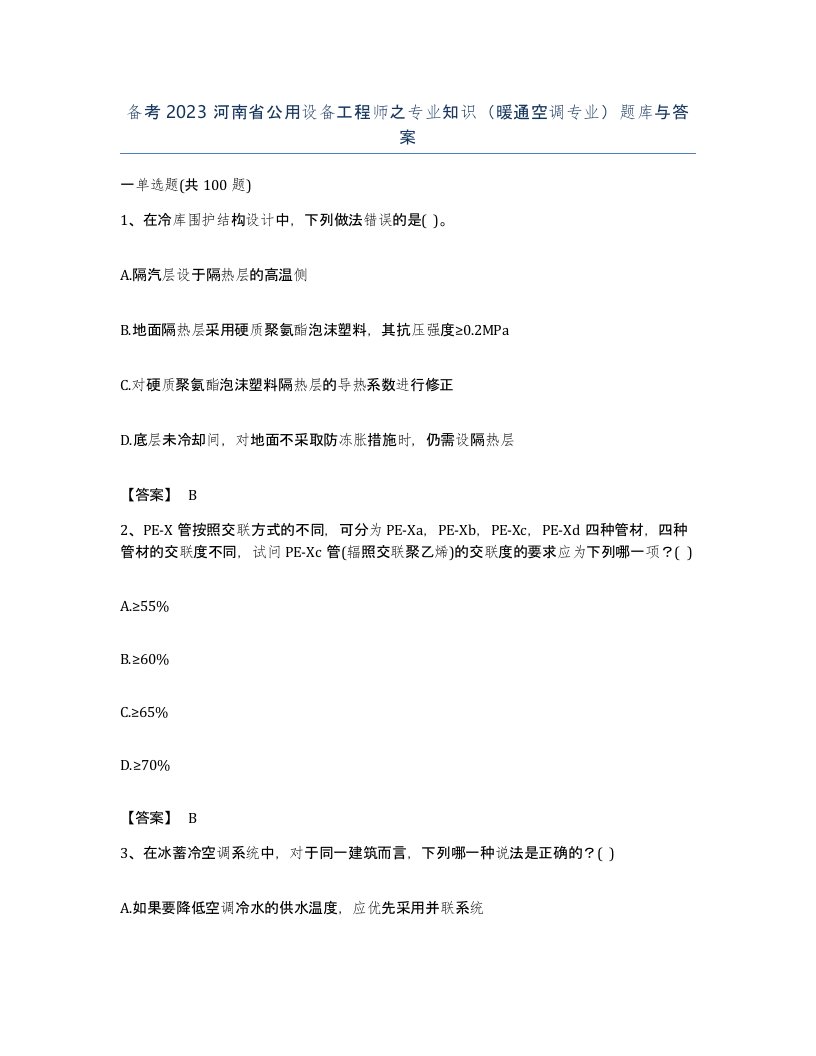 备考 2023 河南省公用设备工程师之专业知识（暖通空调专业）题库与答案

一单选题(共 100 题)

1、在冷库围护结构设计中，下列做法错误的是( )。

A.隔汽层设于隔热层的高温侧

B.地面隔热层采用硬质聚氨酯泡沫塑料，其抗压强度≥0.2MPa

C.对硬质聚氨酯泡沫塑料隔热层的导热系数进行修正

D.底层未冷却间，对地面不采取防冻胀措施时，仍需设隔热层

【答案】 B

2、PE-X 管按照交联方式的不同，可分为 PE-Xa，PE-Xb，PE-Xc，PE-Xd 四种管材，四种管材的交联度不同，试问 PE-Xc 管(辐照交联聚乙烯)的交联度的要求应为下列哪一项？( )

A.≥55%

B.≥60%

C.≥65%

D.≥70%

【答案】 B

3、在冰蓄冷空调系统中，对于同一建筑而言，下列哪一种说法是正确的？( )

A.如果要降低空调冷水的供水温度，应优先采用并联系统